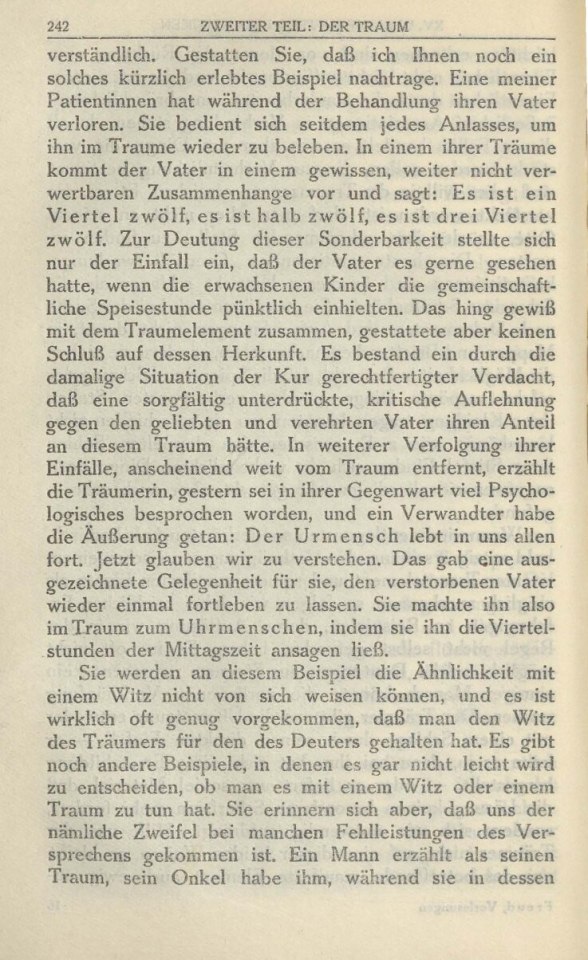 242 ZWEITER TEIL: DER TRAUM

verständlich. Gestatten Sie, daß ich Ihnen noch ein solches kürzlich erlebtes Beispiel nachtrage. Eine meiner Patientinnen hat während der Behandlung ihren Vater verloren. Sie bedient sich seitdem jedes Anlasses, um ihn im Traume wieder zu beleben. In einem ihrer Träume kommt der Vater in einem gewissen, weiter nicht verwertbaren Zusammenhange vor und sagt: Es ist ein Viertel zwölf, es ist halb zwölf, es ist drei Viertel zwölf. Zur Deutung dieser Sonderbarkeit stellte sich nur der Einfall ein, daß der Vater es gerne gesehen hatte, wenn die erwachsenen Kinder die gemeinschaftliche Speisestunde pünktlich einhielten. Das hing gewiß mit dem Traumelement zusammen, gestattete aber keinen Schluß auf dessen Herkunft. Es bestand ein durch die damalige Situation der Kur gerechtfertigter Verdacht, daß eine sorgfältig unterdrückte, kritische Auflehnung gegen den geliebten und verehrten Vater ihren Anteil an diesem Traum hätte. In weiterer Verfolgung ihrer Einfälle, anscheinend weit vom Traum entfernt, erzählt die Träumerin, gestern sei in ihrer Gegenwart viel Psychologisches besprochen worden, und ein Verwandter habe die Äußerung getan: Der Urmensch lebt in uns allen fort. Jetzt glauben wir zu verstehen. Das gab eine ausgezeichnete Gelegenheit für sie, den verstorbenen Vater wieder einmal fortleben zu lassen. Sie machte ihn also im Traum zum Uhrmenschen, indem sie ihn die Viertelstunden der Mittagszeit ansagen ließ.

Sie werden an diesem Beispiel die Ähnlichkeit mit einem Witz nicht von sich weisen können, und es ist wirklich oft genug vorgekommen, daß man den Witz des Träumers für den des Deuters gehalten hat. Es gibt noch andere Beispiele, in denen es gar nicht leicht wird zu entscheiden, ob man es mit einem Witz oder einem Traum zu tun hat. Sie erinnern sich aber, daß uns der nämliche Zweifel bei manchen Fehlleistungen des Versprechens gekommen ist. Ein Mann erzählt als seinen Traum, sein Onkel habe ihm, während sie in dessen